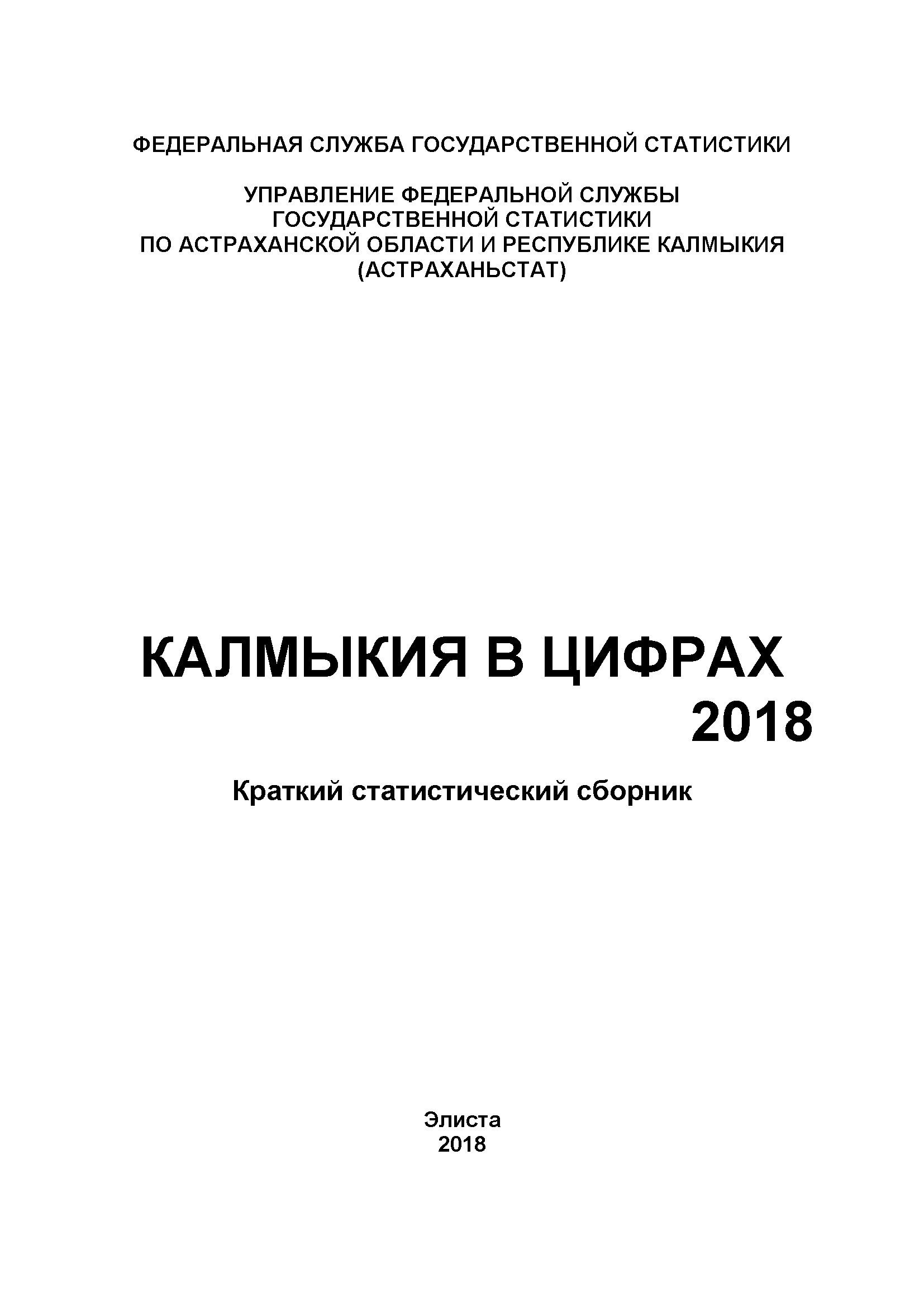 ФЕДЕРАЛЬНАЯ СЛУЖБА ГОСУДАРСТВЕННОЙ СТАТИСТИКИ

УПРАВЛЕНИЕ ФЕДЕРАЛЬНОЙ СЛУЖБЫ
ГОСУДАРСТВЕННОЙ СТАТИСТИКИ
ПО АСТРАХАНСКОЙ ОБЛАСТИ И РЕСПУБЛИКЕ КАЛМЫКИЯ
(АСТРАХАНЬСТАТ)

КАЛМЫКИЯ В ЦИФРАХ
2018

Краткий статистический сборник

Элиста
2018